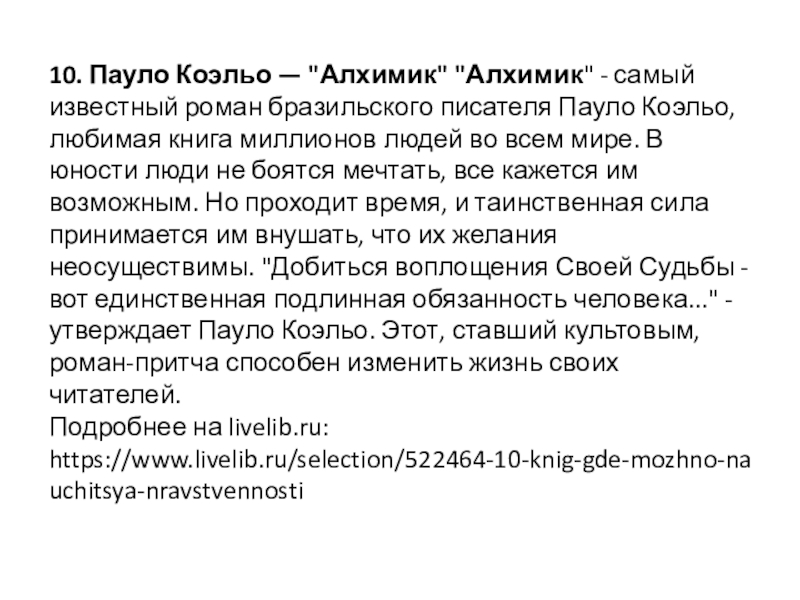 10. Пауло Коэльо — "Алхимик" "Алхимик" - самый известный роман бразильского писателя Пауло Коэльо, любимая книга миллионов людей во всем мире. В юности люди не боятся мечтать, все кажется им возможным. Но проходит время, и таинственная сила принимается им внушать, что их желания неосуществимы. "Добиться воплощения Своей Судьбы - вот единственная подлинная обязанность человека..." - утверждает Пауло Коэльо. Этот, ставший культовым, роман-притча способен изменить жизнь своих читателей.
Подробнее на livelib.ru:
https://www.livelib.ru/selection/522464-10-knig-gde-mozhno-nauchitsya-nravstvennosti